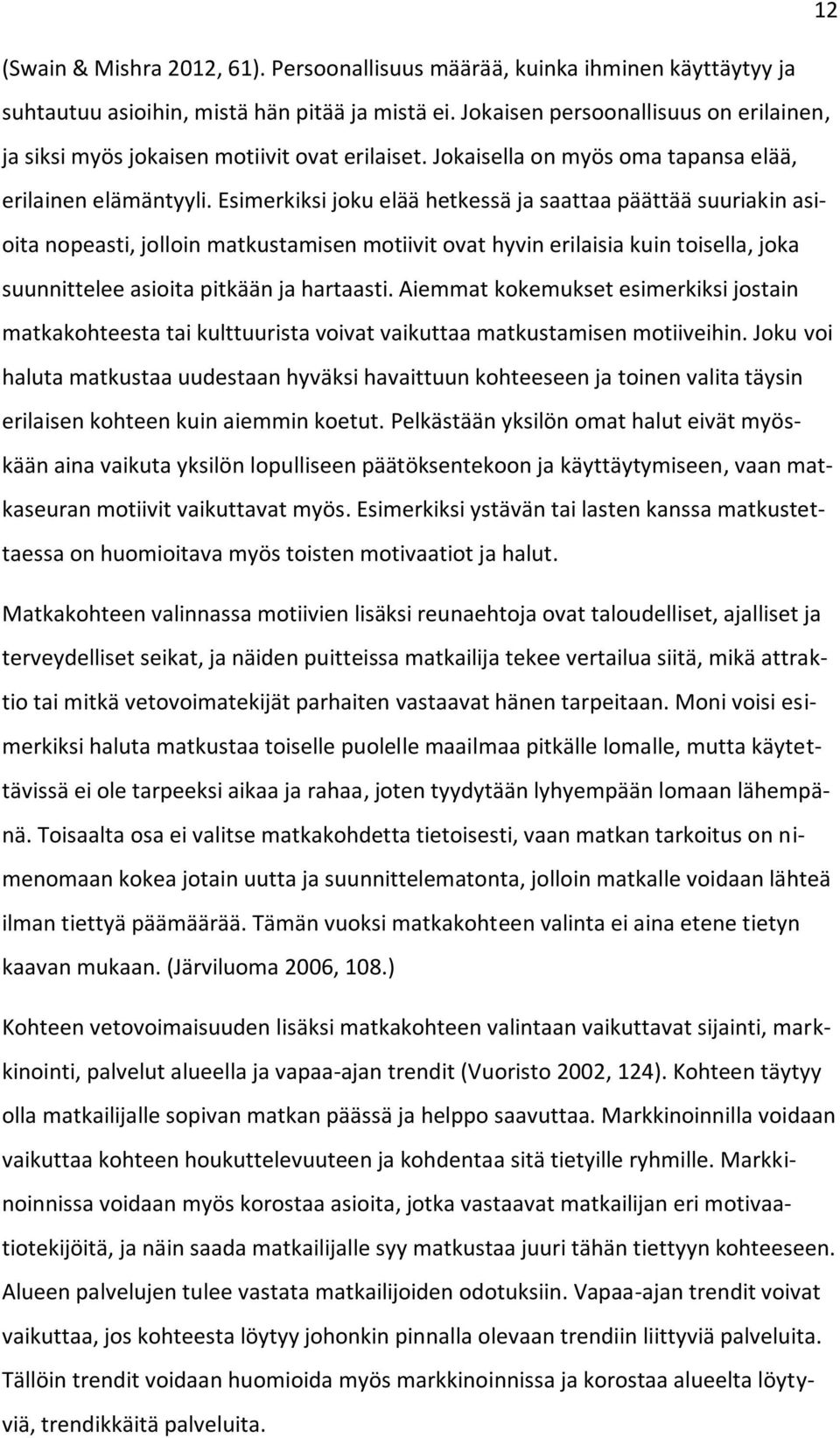 12

(Swain & Mishra 2012, 61). Persoonallisuus määrää, kuinka ihminen käyttäytyy ja suhtautuu asioihin, mistä hän pitää ja mistä ei. Jokaisen persoonallisuus on erilainen, ja siksi myös jokaisen motiivit ovat erilaiset. Jokaisella on myös oma tapansa elää, erilainen elämäntyyli. Esimerkiksi joku elää hetkessä ja saattaa päättää suuriakin asioita nopeasti, jolloin matkustamisen motiivit ovat hyvin erilaisia kuin toisella, joka suunnittelee asioita pitkään ja hartaasti. Aiemmat kokemukset esimerkiksi jostain matkakohteesta tai kulttuurista voivat vaikuttaa matkustamisen motiiveihin. Joku voi haluta matkustaa uudestaan hyväksi havaittuun kohteeseen ja toinen valita täysin erilaisen kohteen kuin aiemmin koetut. Pelkästään yksilön omat halut eivät myöskään aina vaikuta yksilön lopulliseen päätöksentekoon ja käyttäytymiseen, vaan matkaseuran motiivit vaikuttavat myös. Esimerkiksi ystävän tai lasten kanssa matkustettaessa on huomioitava myös toisten motivaatiot ja halut.

Matkakohteen valinnassa motiivien lisäksi reunaehtoja ovat taloudelliset, ajalliset ja terveydelliset seikat, ja näiden puitteissa matkailija tekee vertailua siitä, mikä attraktio tai mitkä vetovoimatekijät parhaiten vastaavat hänen tarpeitaan. Moni voisi esimerkiksi haluta matkustaa toiselle puolelle maailmaa pitkälle lomalle, mutta käytettävissä ei ole tarpeeksi aikaa ja rahaa, joten tyydytään lyhyempään lomaan lähempänä. Toisaalta osa ei valitse matkakohdetta tietoisesti, vaan matkan tarkoitus on nimenomaan kokea jotain uutta ja suunnittelematonta, jolloin matkalle voidaan lähteä ilman tiettyä päämäärää. Tämän vuoksi matkakohteen valinta ei aina etene tietyn kaavan mukaan. (Järviluoma 2006, 108.)

Kohteen vetovoimaisuuden lisäksi matkakohteen valintaan vaikuttavat sijainti, markkinointi, palvelut alueella ja vapaa-ajan trendit (Vuoristo 2002, 124). Kohteen täytyy olla matkailijalle sopivan matkan päässä ja helppo saavuttaa. Markkinoinnilla voidaan vaikuttaa kohteen houkuttelevuuteen ja kohdentaa sitä tietyille ryhmille. Markkinoinnissa voidaan myös korostaa asioita, jotka vastaavat matkailijan eri motivaatiotekijöitä, ja näin saada matkailijalle syy matkustaa juuri tähän tiettyyn kohteeseen. Alueen palvelujen tulee vastata matkailijoiden odotuksiin. Vapaa-ajan trendit voivat vaikuttaa, jos kohteesta löytyy johonkin pinnalla olevaan trendiin liittyviä palveluita. Tällöin trendit voidaan huomioida myös markkinoinnissa ja korostaa alueelta löytyviä, trendikkäitä palveluita.